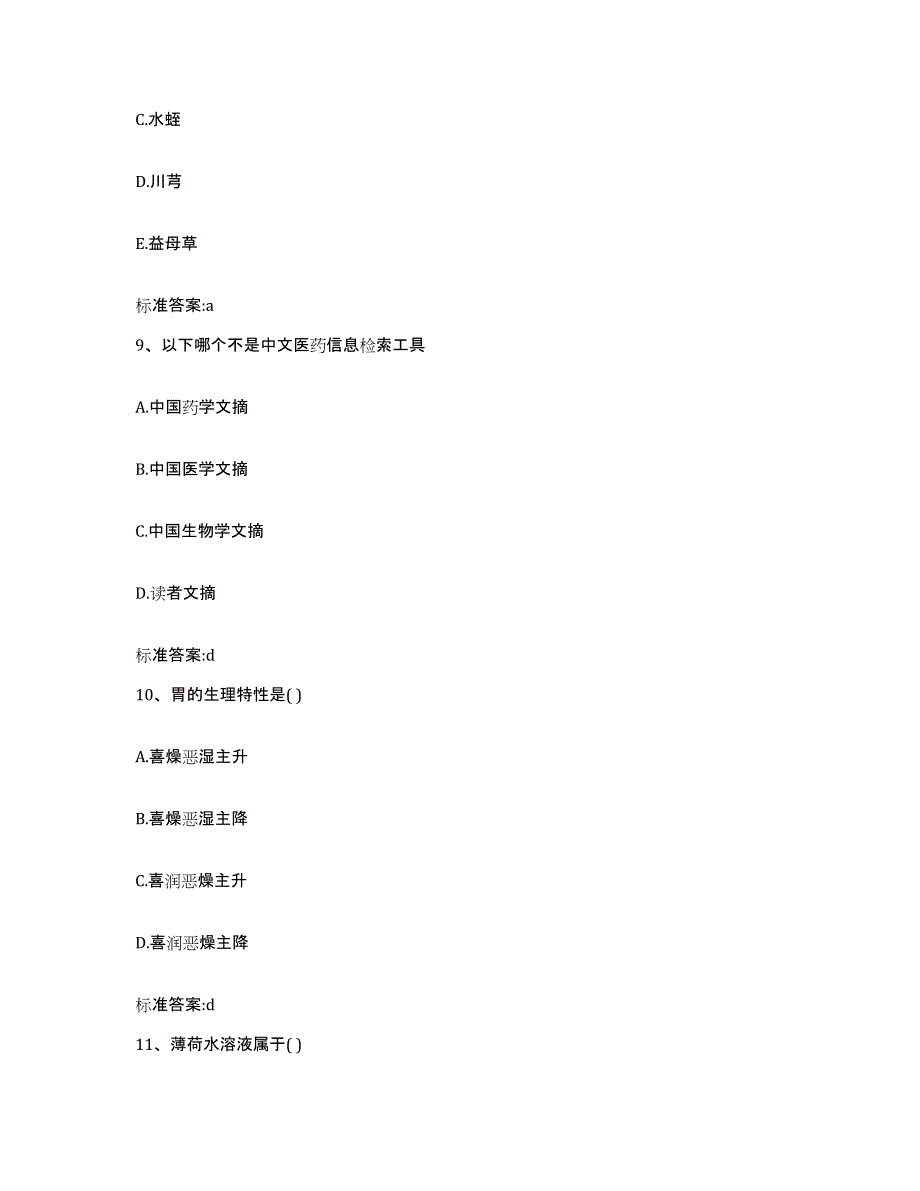 C.水蛭

D.川芎

E.益母草

标准答案:a

9、以下哪个不是中文医药信息检索工具

A.中国药学文摘

B.中国医学文摘

C.中国生物学文摘

D.读者文摘

标准答案:d

10、胃的生理特性是( )

A.喜燥恶湿主升

B.喜燥恶湿主降

C.喜润恶燥主升

D.喜润恶燥主降

标准答案:d

11、薄荷水溶液属于( )